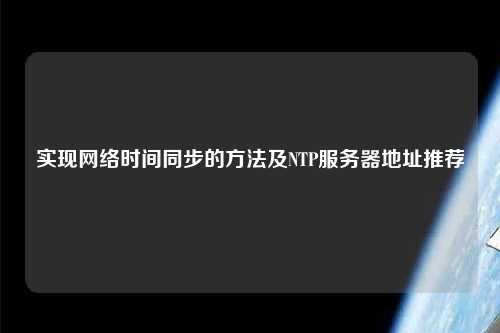 实现网络时间同步的方法及NTP服务器地址推荐